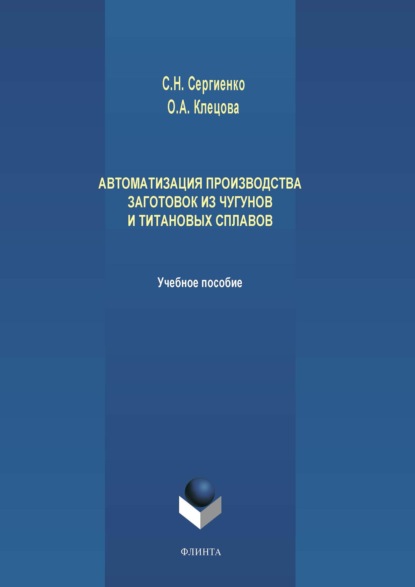 С.Н. Сергиенко
О.А. Клецова

АВТОМАТИЗАЦИЯ ПРОИЗВОДСТВА ЗАГОТОВОК ИЗ ЧУГУНОВ И ТИТАНОВЫХ СПЛАВОВ

Учебное пособие

ФЛИНТА